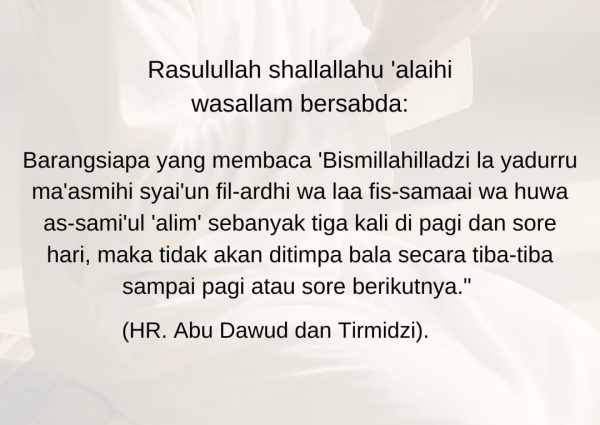 Rasulullah shallallahu 'alaihi wasallam bersabda:

Barangsiapa yang membaca 'Bismillahilladzi la yadurru ma'asmihi syai'un fil-ardhi wa laa fis-samaai wa huwa as-sami'ul 'alim' sebanyak tiga kali di pagi dan sore hari, maka tidak akan ditimpa bala secara tiba-tiba sampai pagi atau sore berikutnya."

(HR. Abu Dawud dan Tirmidzi).